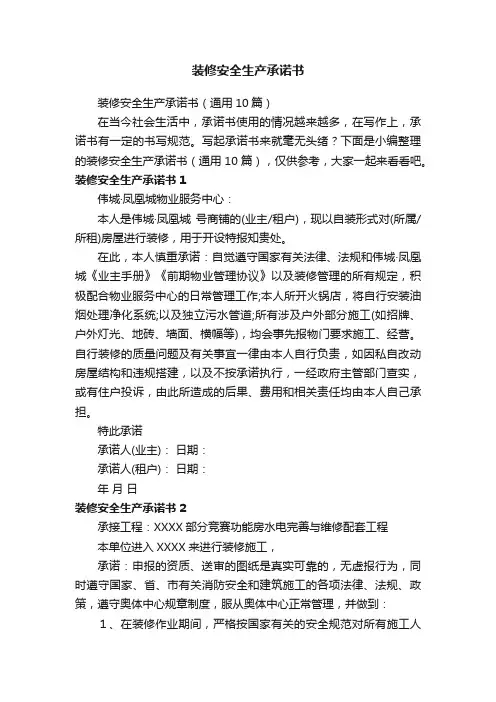 装修安全生产承诺书

装修安全生产承诺书（通用10篇）

在当今社会生活中，承诺书使用的情况越来越多，在写作上，承诺书有一定的书写规范。写起承诺书来就毫无头绪？下面是小编整理的装修安全生产承诺书（通用10篇），仅供参考，大家一起来看看吧。

装修安全生产承诺书1

伟城·凤凰城物业服务中心：

本人是伟城·凤凰城 号商铺的(业主/租户)，现以自装形式对(所属/所租)房屋进行装修，用于开设特报知贵处。

在此，本人慎重承诺：自觉遵守国家有关法律、法规和伟城·凤凰城《业主手册》《前期物业管理协议》以及装修管理的所有规定，积极配合物业服务中心的日常管理工作;本人所开火锅店，将自行安装油烟处理净化系统;以及独立污水管道;所有涉及户外部分施工(如招牌、户外灯光、地砖、墙面、横幅等)，均会事先报物门要求施工、经营。自行装修的质量问题及有关事宜一律由本人自行负责，如因私自改动房屋结构和违规搭建，以及不按承诺执行，一经政府主管部门查实，或有住户投诉，由此所造成的后果、费用和相关责任均由本人自己承担。

特此承诺

承诺人(业主)： 日期：

承诺人(租户)： 日期：

年 月 日

装修安全生产承诺书2

承接工程：XXXX部分竞赛功能房水电完善与维修配套工程

本单位进入XXXX来进行装修施工，

承诺：申报的资质、送审的图纸是真实可靠的，无虚报行为，同时遵守国家、省、市有关消防安全和建筑施工的各项法律、法规、政策，遵守奥体中心规章制度，服从奥体中心正常管理，并做到：

1、在装修作业期间，严格按国家有关的安全规范对所有施工人